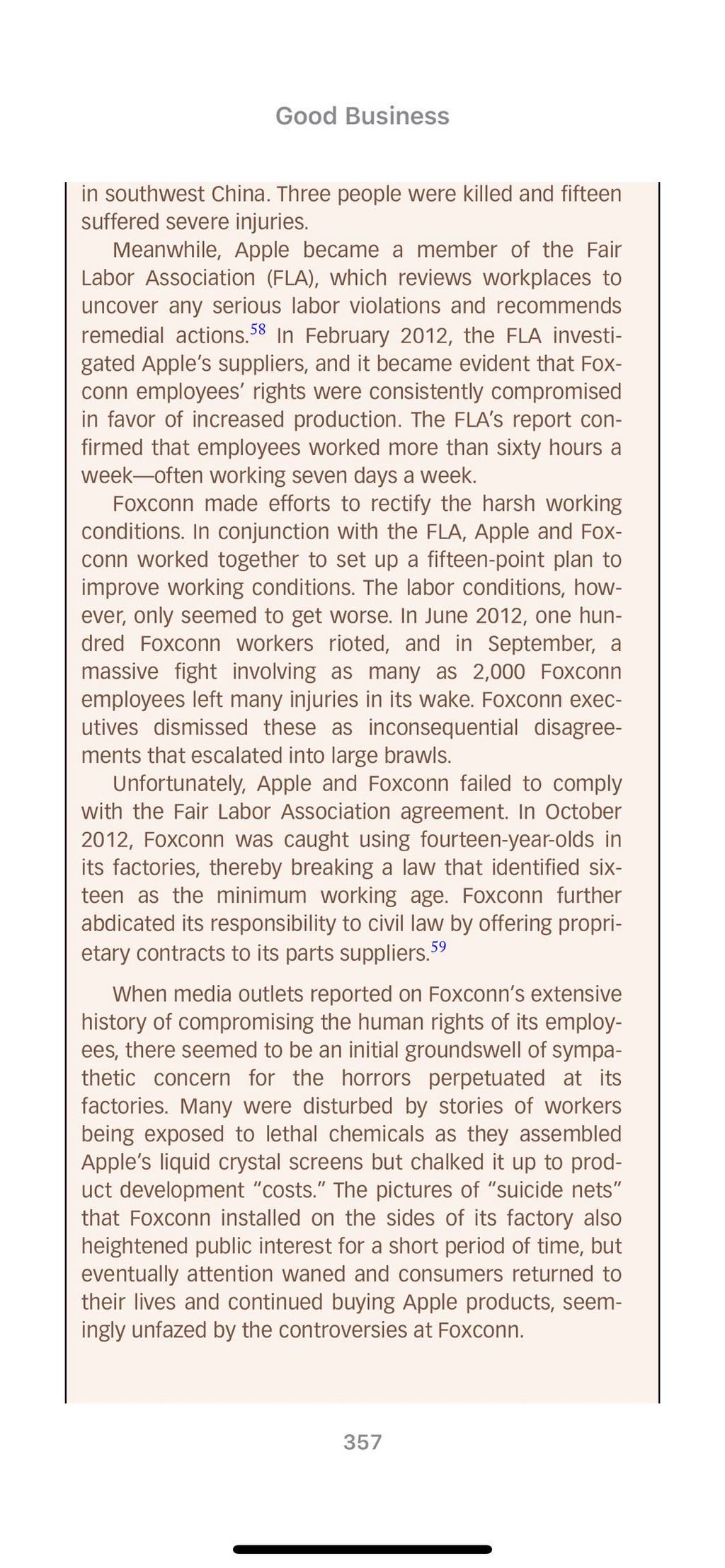 Good Business

in southwest China. Three people were killed and fifteen suffered severe injuries.

Meanwhile, Apple became a member of the Fair Labor Association (FLA), which reviews workplaces to uncover any serious labor violations and recommends remedial actions.$^{58}$ In February 2012, the FLA investigated Apple's suppliers, and it became evident that Foxconn employees' rights were consistently compromised in favor of increased production. The FLA's report confirmed that employees worked more than sixty hours a week—often working seven days a week.

Foxconn made efforts to rectify the harsh working conditions. In conjunction with the FLA, Apple and Foxconn worked together to set up a fifteen-point plan to improve working conditions. The labor conditions, however, only seemed to get worse. In June 2012, one hundred Foxconn workers rioted, and in September, a massive fight involving as many as 2,000 Foxconn employees left many injuries in its wake. Foxconn executives dismissed these as inconsequential disagreements that escalated into large brawls.

Unfortunately, Apple and Foxconn failed to comply with the Fair Labor Association agreement. In October 2012, Foxconn was caught using fourteen-year-olds in its factories, thereby breaking a law that identified sixteen as the minimum working age. Foxconn further abdicated its responsibility to civil law by offering proprietary contracts to its parts suppliers.$^{59}$

When media outlets reported on Foxconn's extensive history of compromising the human rights of its employees, there seemed to be an initial groundswell of sympathetic concern for the horrors perpetuated at its factories. Many were disturbed by stories of workers being exposed to lethal chemicals as they assembled Apple's liquid crystal screens but chalked it up to product development "costs." The pictures of "suicide nets" that Foxconn installed on the sides of its factory also heightened public interest for a short period of time, but eventually attention waned and consumers returned to their lives and continued buying Apple products, seemingly unfazed by the controversies at Foxconn.

357